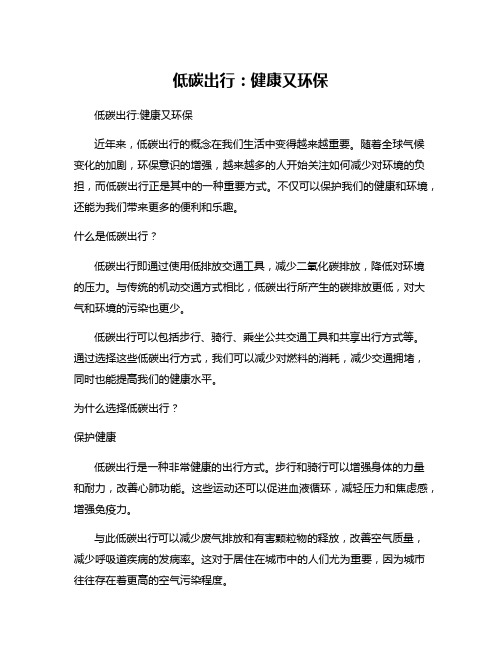 低碳出行：健康又环保

低碳出行:健康又环保

近年来，低碳出行的概念在我们生活中变得越来越重要。随着全球气候变化的加剧，环保意识的增强，越来越多的人开始关注如何减少对环境的负担，而低碳出行正是其中的一种重要方式。不仅可以保护我们的健康和环境，还能为我们带来更多的便利和乐趣。

什么是低碳出行？

低碳出行即通过使用低排放交通工具，减少二氧化碳排放，降低对环境的压力。与传统的机动交通方式相比，低碳出行所产生的碳排放更低，对大气和环境的污染也更少。

低碳出行可以包括步行、骑行、乘坐公共交通工具和共享出行方式等。通过选择这些低碳出行方式，我们可以减少对燃料的消耗，减少交通拥堵，同时也能提高我们的健康水平。

为什么选择低碳出行？

保护健康

低碳出行是一种非常健康的出行方式。步行和骑行可以增强身体的力量和耐力，改善心肺功能。这些运动还可以促进血液循环，减轻压力和焦虑感，增强免疫力。

与此低碳出行可以减少废气排放和有害颗粒物的释放，改善空气质量，减少呼吸道疾病的发病率。这对于居住在城市中的人们尤为重要，因为城市往往存在着更高的空气污染程度。